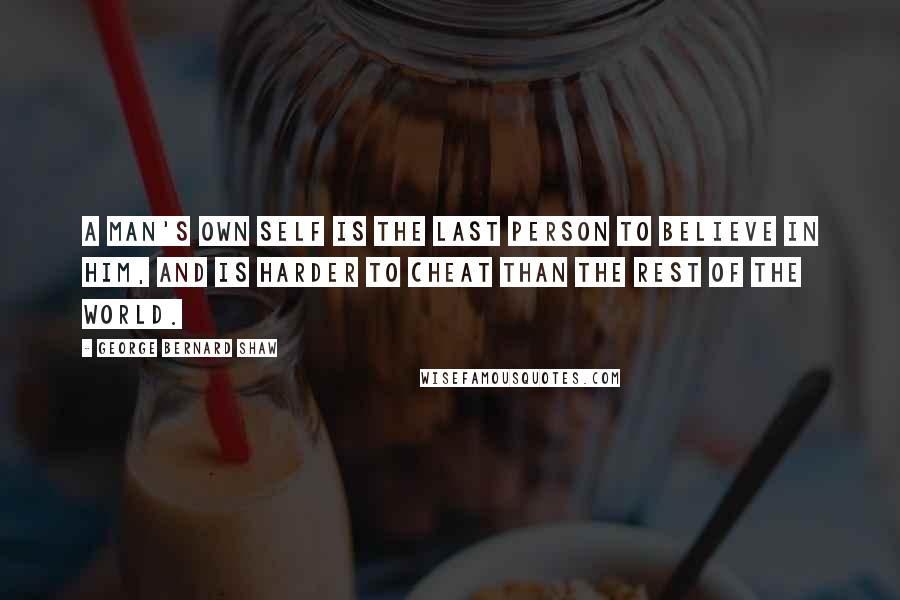 A MAN'S OWN SELF IS THE LAST PERSON TO BELIEVE IN HIM, AND IS HARDER TO CHEAT THAN THE REST OF THE WORLD.

- GEORGE BERNARD SHAW

WISEFAMOUSQUOTES.COM